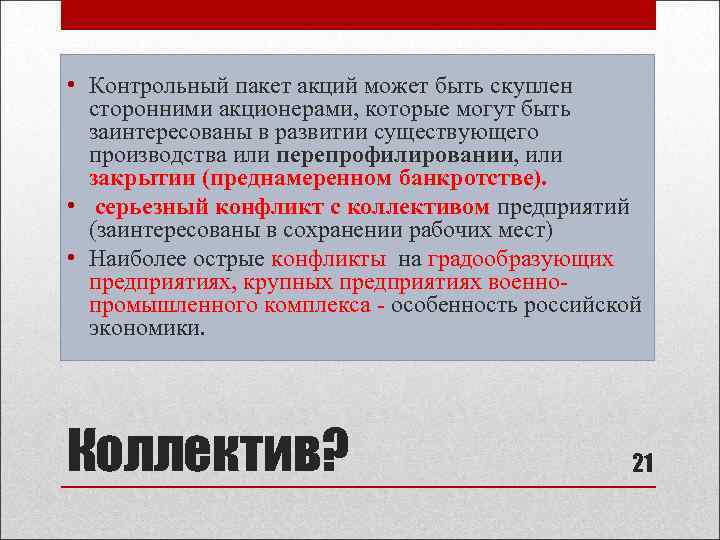 • Контрольный пакет акций может быть скуплен сторонними акционерами, которые могут быть заинтересованы в развитии существующего производства или перепрофилировании, или закрытии (преднамеренном банкротстве).
• серьезный конфликт с коллективом предприятий (заинтересованы в сохранении рабочих мест)
• Наиболее острые конфликты на градообразующих предприятиях, крупных предприятиях военно-промышленного комплекса - особенность российской экономики.

Коллектив?

21